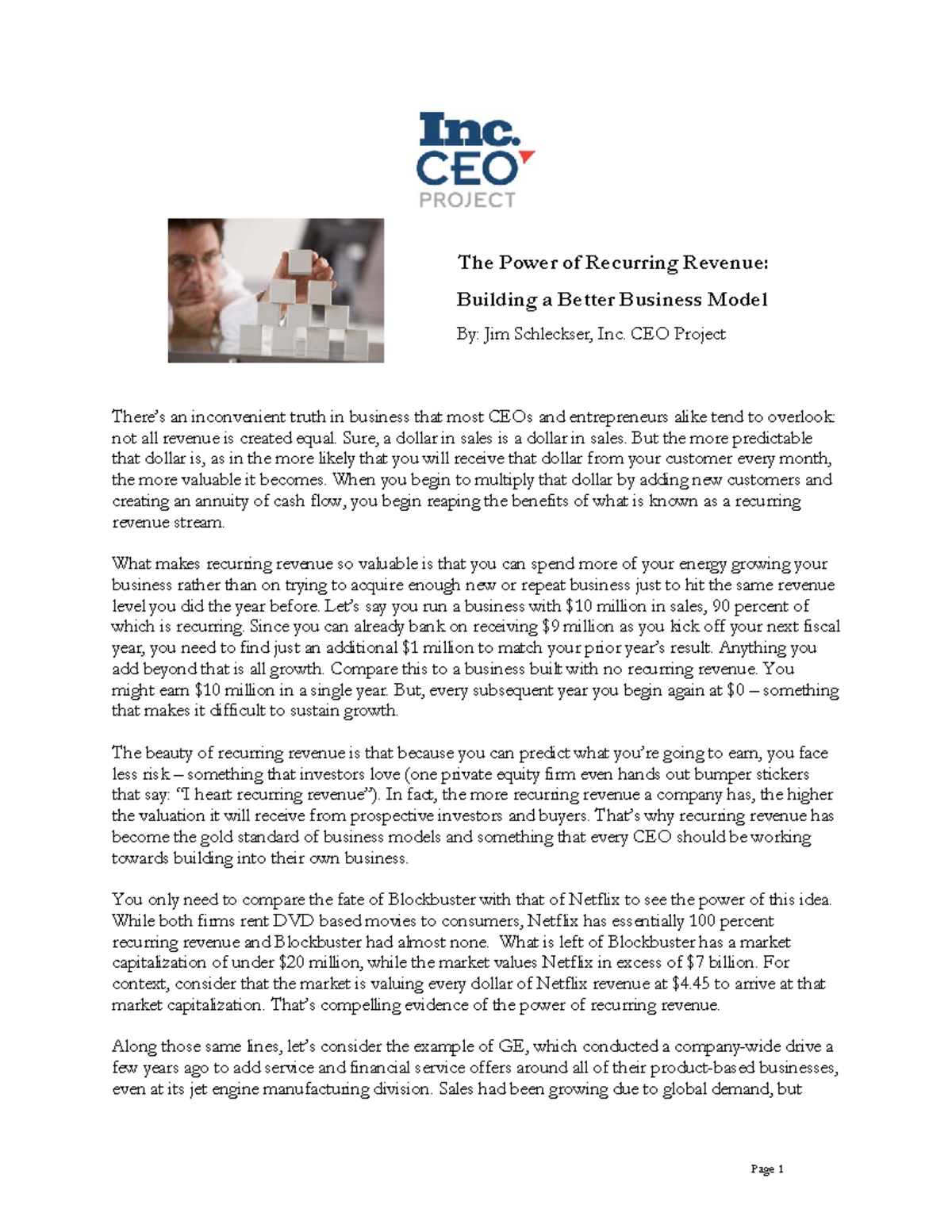 Inc.
CEO
PROJECT

The Power of Recurring Revenue:
Building a Better Business Model

By: Jim Schleckser, Inc. CEO Project

There's an inconvenient truth in business that most CEOs and entrepreneurs alike tend to overlook: not all revenue is created equal. Sure, a dollar in sales is a dollar in sales. But the more predictable that dollar is, as in the more likely that you will receive that dollar from your customer every month, the more valuable it becomes. When you begin to multiply that dollar by adding new customers and creating an annuity of cash flow, you begin reaping the benefits of what is known as a recurring revenue stream.

What makes recurring revenue so valuable is that you can spend more of your energy growing your business rather than on trying to acquire enough new or repeat business just to hit the same revenue level you did the year before. Let's say you run a business with \$10 million in sales, 90 percent of which is recurring. Since you can already bank on receiving \$9 million as you kick off your next fiscal year, you need to find just an additional \$1 million to match your prior year's result. Anything you add beyond that is all growth. Compare this to a business built with no recurring revenue. You might earn \$10 million in a single year. But, every subsequent year you begin again at \$0 – something that makes it difficult to sustain growth.

The beauty of recurring revenue is that because you can predict what you're going to earn, you face less risk – something that investors love (one private equity firm even hands out bumper stickers that say: "I heart recurring revenue"). In fact, the more recurring revenue a company has, the higher the valuation it will receive from prospective investors and buyers. That's why recurring revenue has become the gold standard of business models and something that every CEO should be working towards building into their own business.

You only need to compare the fate of Blockbuster with that of Netflix to see the power of this idea. While both firms rent DVD based movies to consumers, Netflix has essentially 100 percent recurring revenue and Blockbuster had almost none. What is left of Blockbuster has a market capitalization of under \$20 million, while the market values Netflix in excess of \$7 billion. For context, consider that the market is valuing every dollar of Netflix revenue at \$4.45 to arrive at that market capitalization. That's compelling evidence of the power of recurring revenue.

Along those same lines, let's consider the example of GE, which conducted a company-wide drive a few years ago to add service and financial service offers around all of their product-based businesses, even at its jet engine manufacturing division. Sales had been growing due to global demand, but

Page 1